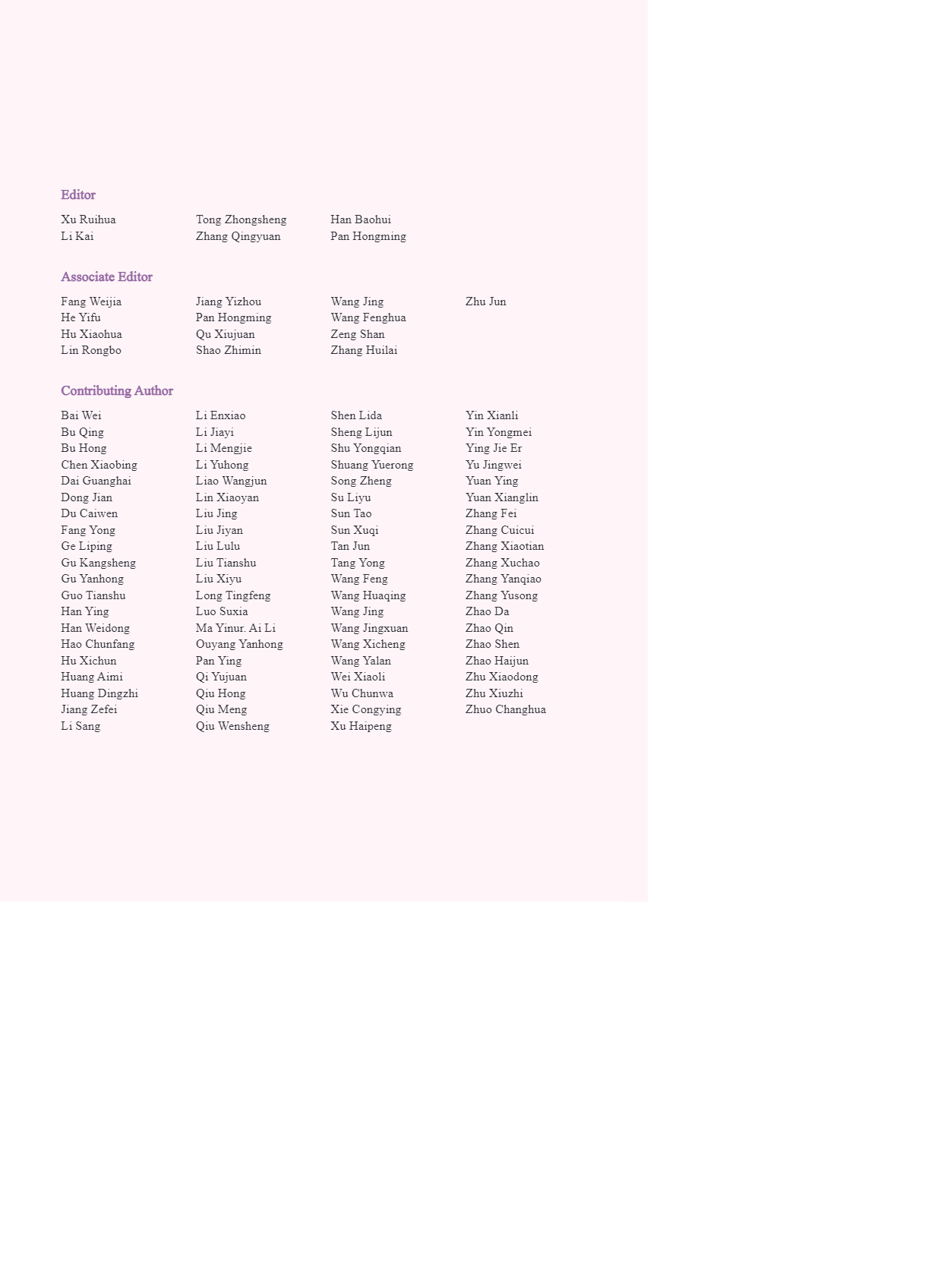 Editor

Xu Ruihua
Li Kai

Tong Zhongsheng
Zhang Qingyuan

Han Baohui
Pan Hongming

Associate Editor

Fang Weijia
He Yifu
Hu Xiaohua
Lin Rongbo

Jiang Yizhou
Pan Hongming
Qu Xiujuan
Shao Zhimin

Wang Jing
Wang Fenghua
Zeng Shan
Zhang Huilai

Zhu Jun

Contributing Author

Bai Wei
Bu Qing
Bu Hong
Chen Xiaobing
Dai Guanghai
Dong Jian
Du Caiwen
Fang Yong
Ge Liping
Gu Kangsheng
Gu Yanhong
Guo Tianshu
Han Ying
Han Weidong
Hao Chunfang
Hu Xichun
Huang Aimi
Huang Dingzhi
Jiang Zefei
Li Sang

Li Enxiao
Li Jiayi
Li Mengjie
Li Yuhong
Liao Wangjun
Lin Xiaoyan
Liu Jing
Liu Jiyan
Liu Lulu
Liu Tianshu
Liu Xiyu
Long Tingfeng
Luo Suxia
Ma Yinur. Ai Li
Ouyang Yanhong
Pan Ying
Qi Yujuan
Qiu Hong
Qiu Meng
Qiu Wensheng

Shen Lida
Sheng Lijun
Shu Yongqian
Shuang Yuerong
Song Zheng
Su Liyu
Sun Tao
Sun Xuqi
Tan Jun
Tang Yong
Wang Feng
Wang Huaqing
Wang Jing
Wang Jingxuan
Wang Xicheng
Wang Yalan
Wei Xiaoli
Wu Chunwa
Xie Congying
Xu Haipeng

Yin Xianli
Yin Yongmei
Ying Jie Er
Yu Jingwei
Yuan Ying
Yuan Xianglin
Zhang Fei
Zhang Cuicui
Zhang Xiaotian
Zhang Xuchao
Zhang Yanqiao
Zhang Yusong
Zhao Da
Zhao Qin
Zhao Shen
Zhao Haijun
Zhu Xiaodong
Zhu Xiuzhi
Zhuo Changhua